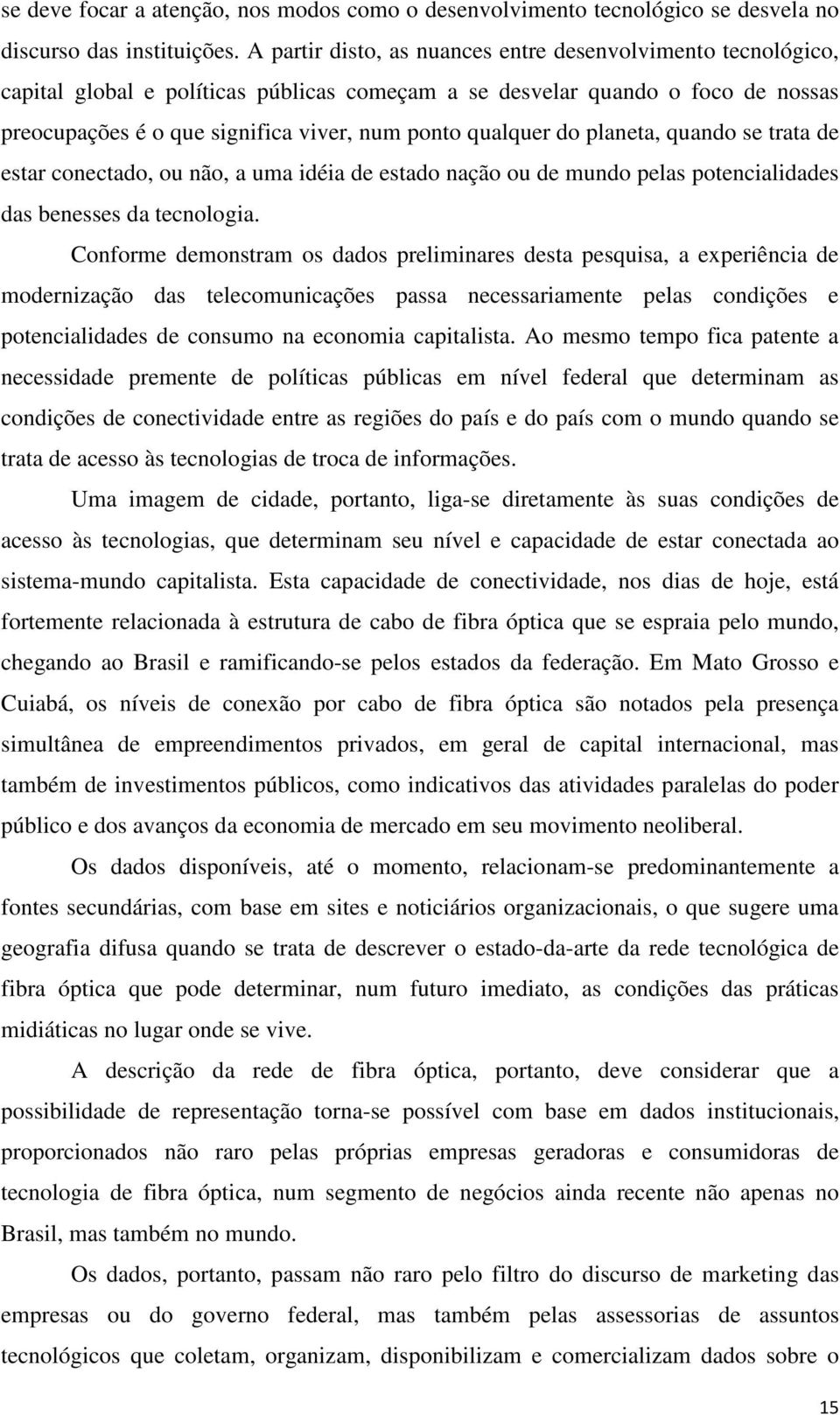 se deve focar a atenção, nos modos como o desenvolvimento tecnológico se desvela no discurso das instituições. A partir disto, as nuances entre desenvolvimento tecnológico, capital global e políticas públicas começam a se desvelar quando o foco de nossas preocupações é o que significa viver, num ponto qualquer do planeta, quando se trata de estar conectado, ou não, a uma idéia de estado nação ou de mundo pelas potencialidades das benesses da tecnologia.

Conforme demonstram os dados preliminares desta pesquisa, a experiência de modernização das telecomunicações passa necessariamente pelas condições e potencialidades de consumo na economia capitalista. Ao mesmo tempo fica patente a necessidade premente de políticas públicas em nível federal que determinam as condições de conectividade entre as regiões do país e do país com o mundo quando se trata de acesso às tecnologias de troca de informações.

Uma imagem de cidade, portanto, liga-se diretamente às suas condições de acesso às tecnologias, que determinam seu nível e capacidade de estar conectada ao sistema-mundo capitalista. Esta capacidade de conectividade, nos dias de hoje, está fortemente relacionada à estrutura de cabo de fibra óptica que se espraia pelo mundo, chegando ao Brasil e ramificando-se pelos estados da federação. Em Mato Grosso e Cuiabá, os níveis de conexão por cabo de fibra óptica são notados pela presença simultânea de empreendimentos privados, em geral de capital internacional, mas também de investimentos públicos, como indicativos das atividades paralelas do poder público e dos avanços da economia de mercado em seu movimento neoliberal.

Os dados disponíveis, até o momento, relacionam-se predominantemente a fontes secundárias, com base em sites e noticiários organizacionais, o que sugere uma geografia difusa quando se trata de descrever o estado-da-arte da rede tecnológica de fibra óptica que pode determinar, num futuro imediato, as condições das práticas midiáticas no lugar onde se vive.

A descrição da rede de fibra óptica, portanto, deve considerar que a possibilidade de representação torna-se possível com base em dados institucionais, proporcionados não raro pelas próprias empresas geradoras e consumidoras de tecnologia de fibra óptica, num segmento de negócios ainda recente não apenas no Brasil, mas também no mundo.

Os dados, portanto, passam não raro pelo filtro do discurso de marketing das empresas ou do governo federal, mas também pelas assessorias de assuntos tecnológicos que coletam, organizam, disponibilizam e comercializam dados sobre o

15